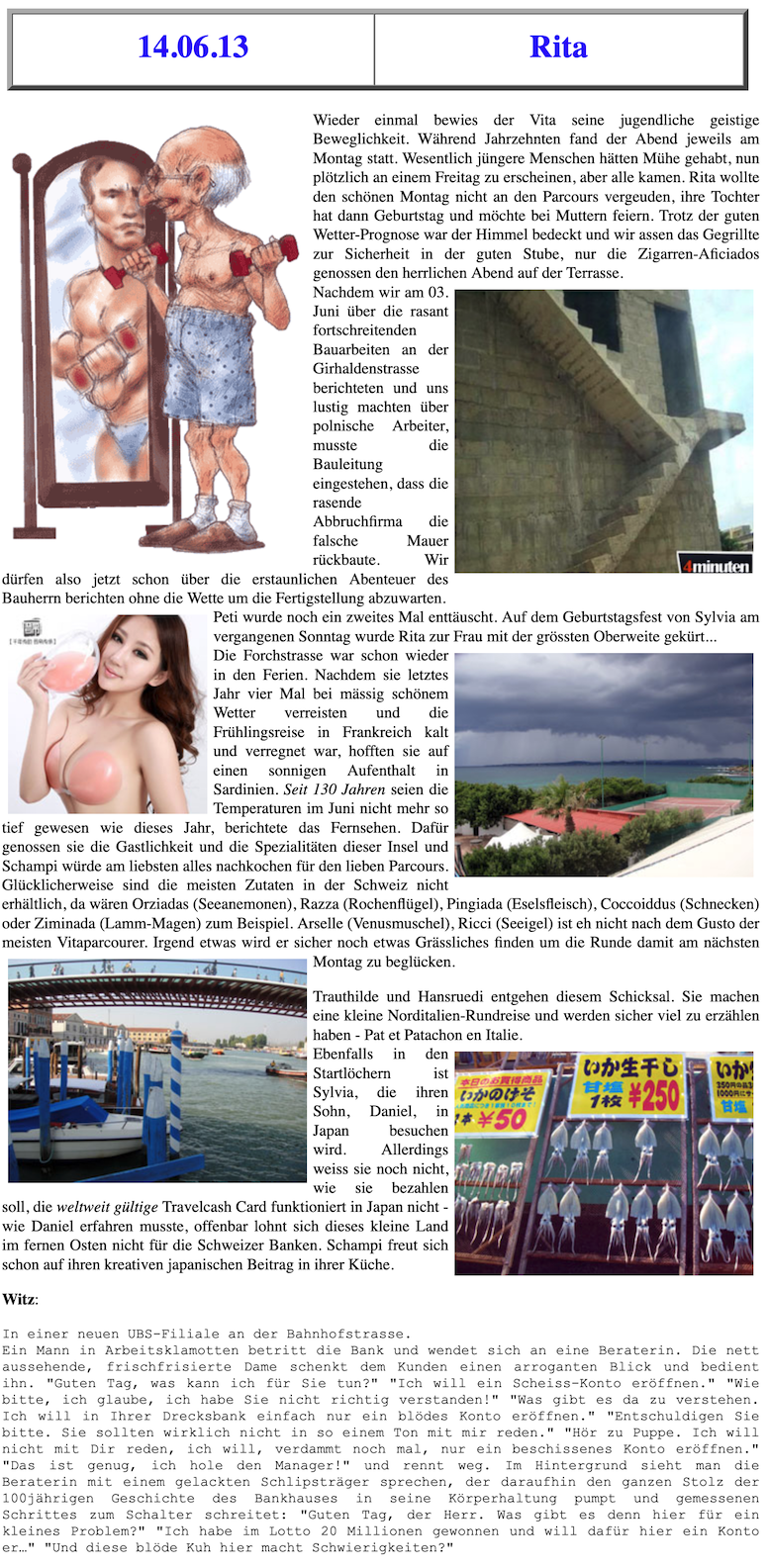 | 14.06.13 | Rita |
|---|---|

Wieder einmal bewies der Vita seine jugendliche geistige Beweglichkeit. Während Jahrzehnten fand der Abend jeweils am Montag statt. Wesentlich jüngere Menschen hätten Mühe gehabt, nun plötzlich an einem Freitag zu erscheinen, aber alle kamen. Rita wollte den schönen Montag nicht an den Parcours vergeuden, ihre Tochter hat dann Geburtstag und möchte bei Muttern feiern. Trotz der guten Wetter-Prognose war der Himmel bedeckt und wir assen das Gegrillte zur Sicherheit in der guten Stube, nur die Zigarren-Aficiados genossen den herrlichen Abend auf der Terrasse.

Nachdem wir am 03. Juni über die rasant fortschreitenden Bauarbeiten an der Girhaldenstrasse berichteten und uns lustig machten über polnische Arbeiter, musste die Bauleitung eingestehen, dass die rasende Abbruchfirma die falsche Mauer rückbaute. Wir dürfen also jetzt schon über die erstaunlichen Abenteuer des Bauherrn berichten ohne die Wette um die Fertigstellung abzuwarten.

4minuten

Peti wurde noch ein zweites Mal enttäuscht. Auf dem Geburtstagsfest von Sylvia am vergangenen Sonntag wurde Rita zur Frau mit der grössten Oberweite gekürt...

Die Forchstrasse war schon wieder in den Ferien. Nachdem sie letztes Jahr vier Mal bei mässig schönem Wetter verreisten und die Frühlingsreise in Frankreich kalt und verregnet war, hofften sie auf einen sonnigen Aufenthalt in Sardinien. Seit 130 Jahren seien die Temperaturen im Juni nicht mehr so tief gewesen wie dieses Jahr, berichtete das Fernsehen. Dafür genossen sie die Gastlichkeit und die Spezialitäten dieser Insel und Schampi würde am liebsten alles nachkochen für den lieben Parcours. Glücklicherweise sind die meisten Zutaten in der Schweiz nicht erhältlich, da wären Orziadas (Seeanemonen), Razza (Rochenflügel), Pingiada (Eselsfleisch), Coccoiddus (Schnecken) oder Ziminada (Lamm-Magen) zum Beispiel. Arselle (Venusmuschel), Ricci (Seeigel) ist eh nicht nach dem Gusto der meisten Vitaparcourer. Irgend etwas wird er sicher noch etwas Grässliches finden um die Runde damit am nächsten Montag zu beglücken.

Trauthilde und Hansruedi entgehen diesem Schicksal. Sie machen eine kleine Norditalien-Rundreise und werden sicher viel zu erzählen haben - Pat et Patachon en Italie.

Ebenfalls in den Startlöchern ist Sylvia, die ihren Sohn, Daniel, in Japan besuchen wird. Allerdings weiss sie noch nicht, wie sie bezahlen soll, die weltweit gültige Travelcash Card funktioniert in Japan nicht - wie Daniel erfahren musste, offenbar lohnt sich dieses kleine Land im fernen Osten nicht für die Schweizer Banken. Schampi freut sich schon auf ihren kreativen japanischen Beitrag in ihrer Küche.

いか生干し 1枚 ¥250 ¥50

Witz:

In einer neuen UBS-Filiale an der Bahnhofstrasse.
Ein Mann in Arbeitsklamotten betritt die Bank und wendet sich an eine Beraterin. Die nett aussehende, frischfrisierte Dame schenkt dem Kunden einen arroganten Blick und bedient ihn. "Guten Tag, was kann ich für Sie tun?" "Ich will ein Scheiss-Konto eröffnen." "Wie bitte, ich glaube, ich habe Sie nicht richtig verstanden!" "Was gibt es da zu verstehen. Ich will in Ihrer Drecksbank einfach nur ein blödes Konto eröffnen." "Entschuldigen Sie bitte. Sie sollten wirklich nicht in so einem Ton mit mir reden." "Hör zu Puppe. Ich will nicht mit Dir reden, ich will, verdammt noch mal, nur ein beschissenes Konto eröffnen." "Das ist genug, ich hole den Manager!" und rennt weg. Im Hintergrund sieht man die Beraterin mit einem gelackten Schlipsträger sprechen, der daraufhin den ganzen Stolz der 100jährigen Geschichte des Bankhauses in seine Körperhaltung pumpt und gemessenen Schrittes zum Schalter schreitet: "Guten Tag, der Herr. Was gibt es denn hier für ein kleines Problem?" "Ich habe im Lotto 20 Millionen gewonnen und will dafür hier ein Konto er…" "Und diese blöde Kuh hier macht Schwierigkeiten?"